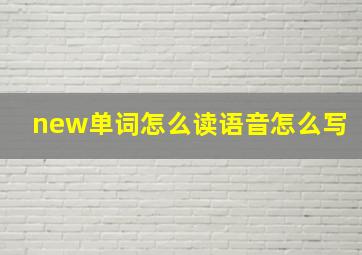 new单词怎么读语音怎么写